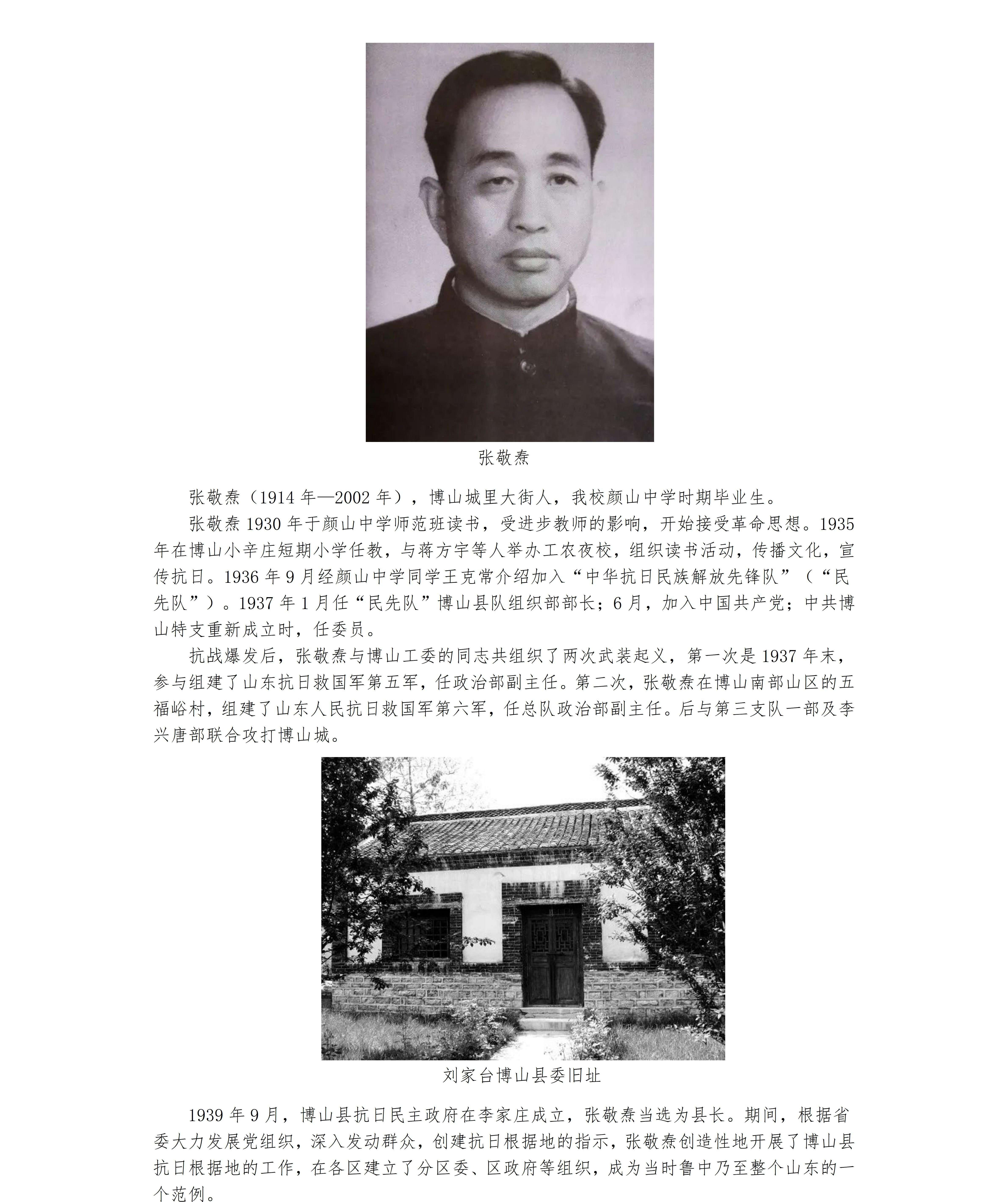 张敬焘

张敬焘（1914年—2002年），博山城里大街人，我校颜山中学时期毕业生。

张敬焘1930年于颜山中学师范班读书，受进步教师的影响，开始接受革命思想。1935年在博山小辛庄短期小学任教，与蒋方宇等人举办工农夜校，组织读书活动，传播文化，宣传抗日。1936年9月经颜山中学同学王克常介绍加入“中华抗日民族解放先锋队”（“民先队”）。1937年1月任“民先队”博山县队组织部部长；6月，加入中国共产党；中共博山特支重新成立时，任委员。

抗战爆发后，张敬焘与博山工委的同志共组织了两次武装起义，第一次是1937年末，参与组建了山东抗日救国军第五军，任政治部副主任。第二次，张敬焘在博山南部山区的五福峪村，组建了山东人民抗日救国军第六军，任总队政治部副主任。后与第三支队一部及李兴唐部联合攻打博山城。

刘家台博山县委旧址

1939年9月，博山县抗日民主政府在李家庄成立，张敬焘当选为县长。期间，根据省委大力发展党组织，深入发动群众，创建抗日根据地的指示，张敬焘创造性地开展了博山县抗日根据地的工作，在各区建立了分区委、区政府等组织，成为当时鲁中乃至整个山东的一个范例。